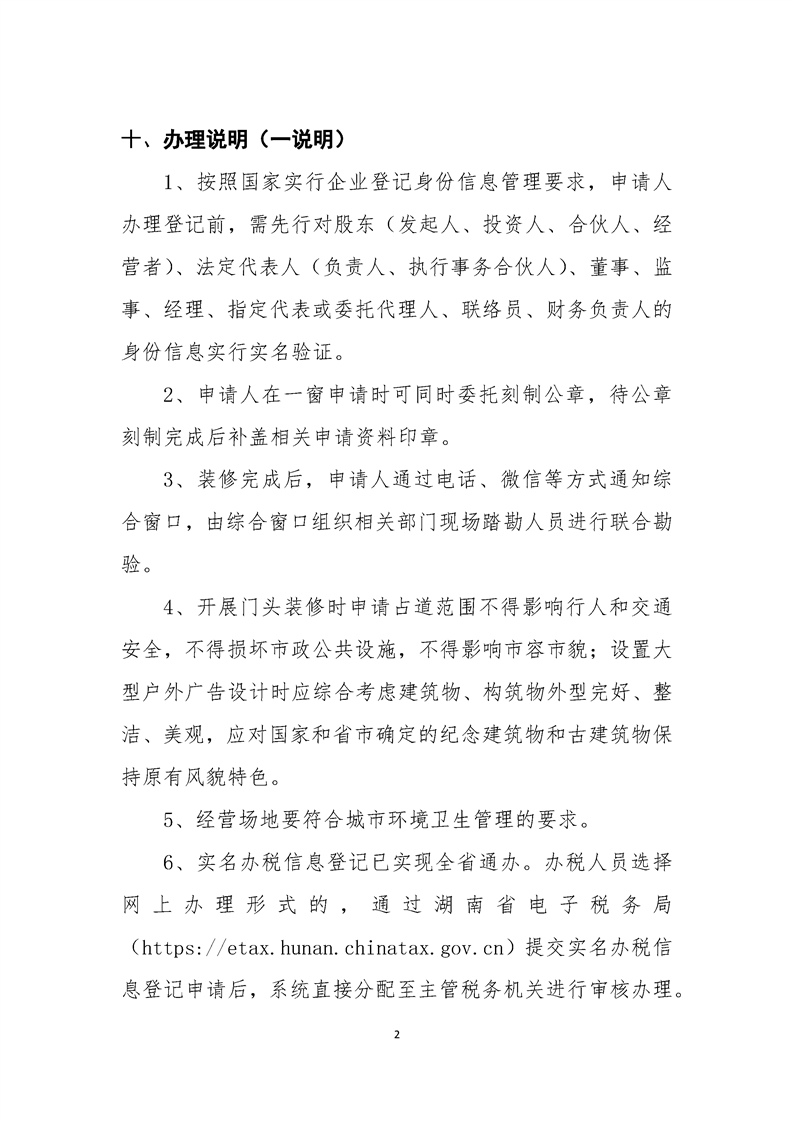 十、办理说明（一说明）

1、按照国家实行企业登记身份信息管理要求，申请人办理登记前，需先行对股东（发起人、投资人、合伙人、经营者）、法定代表人（负责人、执行事务合伙人）、董事、监事、经理、指定代表或委托代理人、联络员、财务负责人的身份信息实行实名验证。

2、申请人在一窗申请时可同时委托刻制公章，待公章刻制完成后补盖相关申请资料印章。

3、装修完成后，申请人通过电话、微信等方式通知综合窗口，由综合窗口组织相关部门现场踏勘人员进行联合勘验。

4、开展门头装修时申请占道范围不得影响行人和交通安全，不得损坏市政公共设施，不得影响市容市貌；设置大型户外广告设计时应综合考虑建筑物、构筑物外型完好、整洁、美观，应对国家和省市确定的纪念建筑物和古建筑物保持原有风貌特色。

5、经营场地要符合城市环境卫生管理的要求。

6、实名办税信息登记已实现全省通办。办税人员选择网上办理形式的，通过湖南省电子税务局（https://etax.hunan.chinatax.gov.cn）提交实名办税信息登记申请后，系统直接分配至主管税务机关进行审核办理。

2